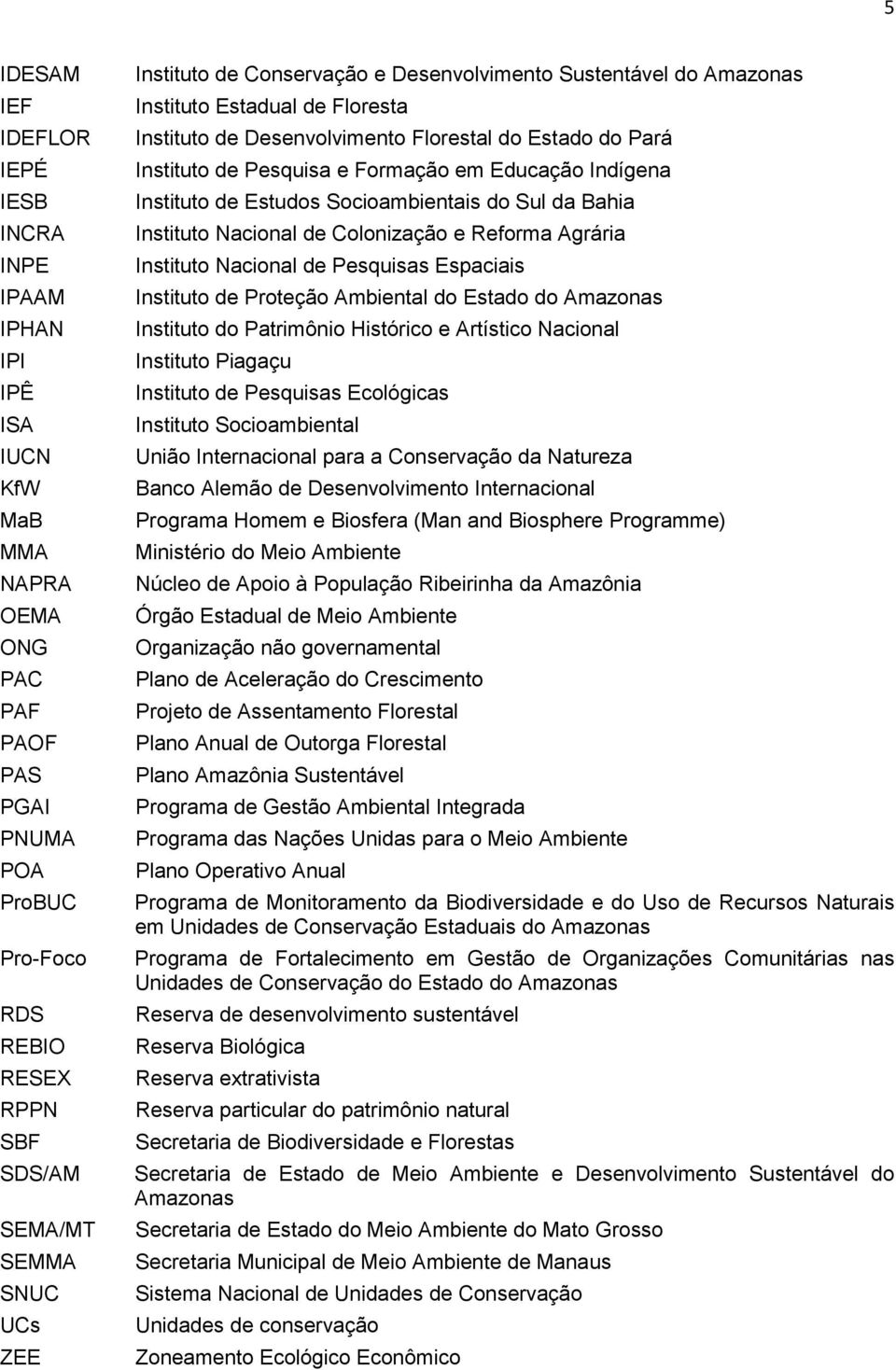 5

| | |
|---|---|
| IDESAM | Instituto de Conservação e Desenvolvimento Sustentável do Amazonas |
| IEF | Instituto Estadual de Floresta |
| IDEFLOR | Instituto de Desenvolvimento Florestal do Estado do Pará |
| IEPÉ | Instituto de Pesquisa e Formação em Educação Indígena |
| IESB | Instituto de Estudos Socioambientais do Sul da Bahia |
| INCRA | Instituto Nacional de Colonização e Reforma Agrária |
| INPE | Instituto Nacional de Pesquisas Espaciais |
| IPAAM | Instituto de Proteção Ambiental do Estado do Amazonas |
| IPHAN | Instituto do Patrimônio Histórico e Artístico Nacional |
| IPI | Instituto Piagaçu |
| IPÊ | Instituto de Pesquisas Ecológicas |
| ISA | Instituto Socioambiental |
| IUCN | União Internacional para a Conservação da Natureza |
| KfW | Banco Alemão de Desenvolvimento Internacional |
| MaB | Programa Homem e Biosfera (Man and Biosphere Programme) |
| MMA | Ministério do Meio Ambiente |
| NAPRA | Núcleo de Apoio à População Ribeirinha da Amazônia |
| OEMA | Órgão Estadual de Meio Ambiente |
| ONG | Organização não governamental |
| PAC | Plano de Aceleração do Crescimento |
| PAF | Projeto de Assentamento Florestal |
| PAOF | Plano Anual de Outorga Florestal |
| PAS | Plano Amazônia Sustentável |
| PGAI | Programa de Gestão Ambiental Integrada |
| PNUMA | Programa das Nações Unidas para o Meio Ambiente |
| POA | Plano Operativo Anual |
| ProBUC | Programa de Monitoramento da Biodiversidade e do Uso de Recursos Naturais em Unidades de Conservação Estaduais do Amazonas |
| Pro-Foco | Programa de Fortalecimento em Gestão de Organizações Comunitárias nas Unidades de Conservação do Estado do Amazonas |
| RDS | Reserva de desenvolvimento sustentável |
| REBIO | Reserva Biológica |
| RESEX | Reserva extrativista |
| RPPN | Reserva particular do patrimônio natural |
| SBF | Secretaria de Biodiversidade e Florestas |
| SDS/AM | Secretaria de Estado de Meio Ambiente e Desenvolvimento Sustentável do Amazonas |
| SEMA/MT | Secretaria de Estado do Meio Ambiente do Mato Grosso |
| SEMMA | Secretaria Municipal de Meio Ambiente de Manaus |
| SNUC | Sistema Nacional de Unidades de Conservação |
| UCs | Unidades de conservação |
| ZEE | Zoneamento Ecológico Econômico |